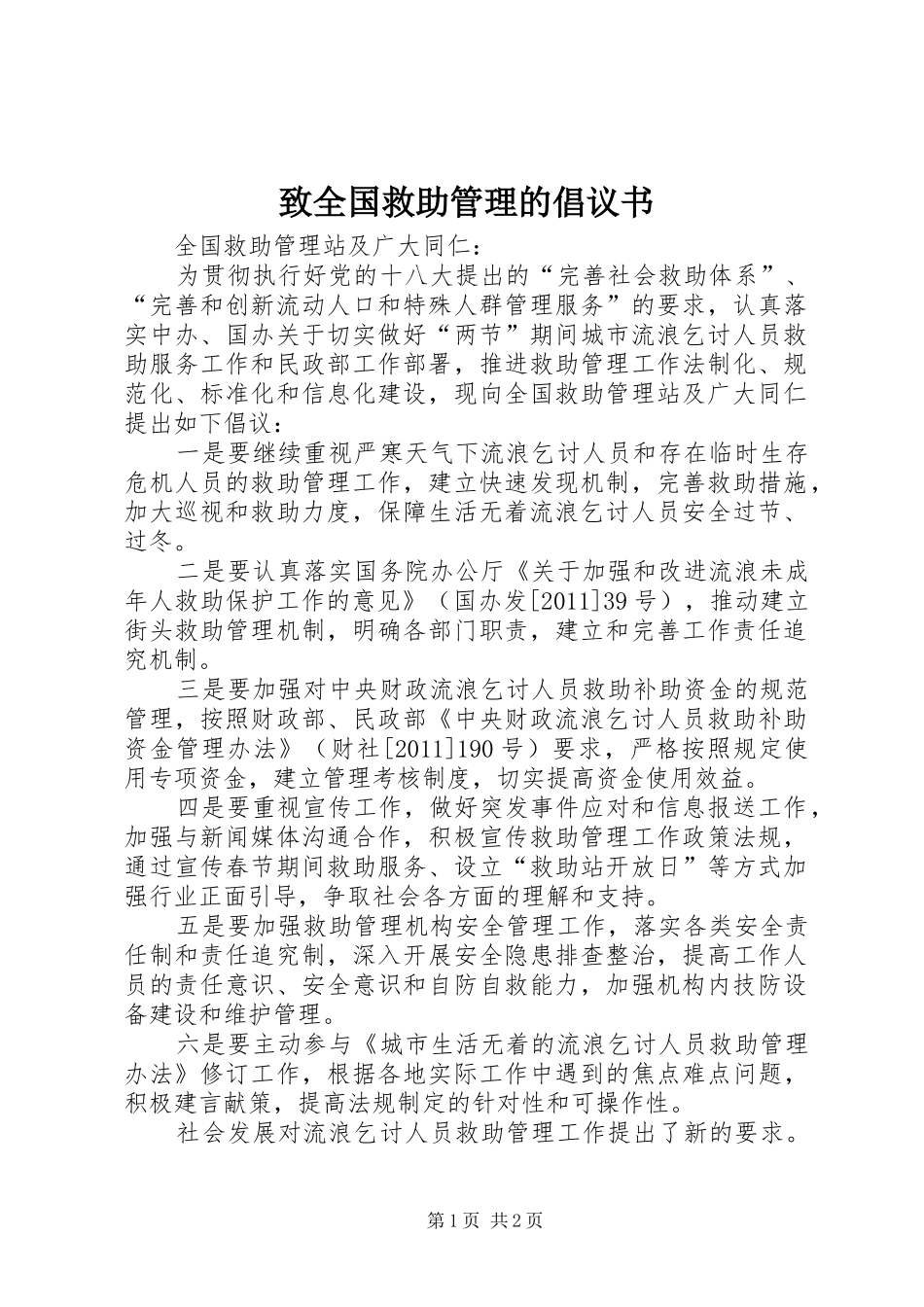 致全国救助管理的倡议书

全国救助管理站及广大同仁：

为贯彻执行好党的十八大提出的“完善社会救助体系”、“完善和创新流动人口和特殊人群管理服务”的要求，认真落实中办、国办关于切实做好“两节”期间城市流浪乞讨人员救助服务工作和民政部工作部署，推进救助管理工作法制化、规范化、标准化和信息化建设，现向全国救助管理站及广大同仁提出如下倡议：

一是要继续重视严寒天气下流浪乞讨人员和存在临时生存危机人员的救助管理工作，建立快速发现机制，完善救助措施，加大巡视和救助力度，保障生活无着流浪乞讨人员安全过节、过冬。

二是要认真落实国务院办公厅《关于加强和改进流浪未成年人救助保护工作的意见》（国办发[2011]39号），推动建立街头救助管理机制，明确各部门职责，建立和完善工作责任追究机制。

三是要加强对中央财政流浪乞讨人员救助补助资金的规范管理，按照财政部、民政部《中央财政流浪乞讨人员救助补助资金管理办法》（财社[2011]190号）要求，严格按照规定使用专项资金，建立管理考核制度，切实提高资金使用效益。

四是要重视宣传工作，做好突发事件应对和信息报送工作，加强与新闻媒体沟通合作，积极宣传救助管理工作政策法规，通过宣传春节期间救助服务、设立“救助站开放日”等方式加强行业正面引导，争取社会各方面的理解和支持。

五是要加强救助管理机构安全管理工作，落实各类安全责任制和责任追究制，深入开展安全隐患排查整治，提高工作人员的责任意识、安全意识和自防自救能力，加强机构内技防设备建设和维护管理。

六是要主动参与《城市生活无着的流浪乞讨人员救助管理办法》修订工作，根据各地实际工作中遇到的焦点难点问题，积极建言献策，提高法规制定的针对性和可操作性。

社会发展对流浪乞讨人员救助管理工作提出了新的要求。

第1页 共2页